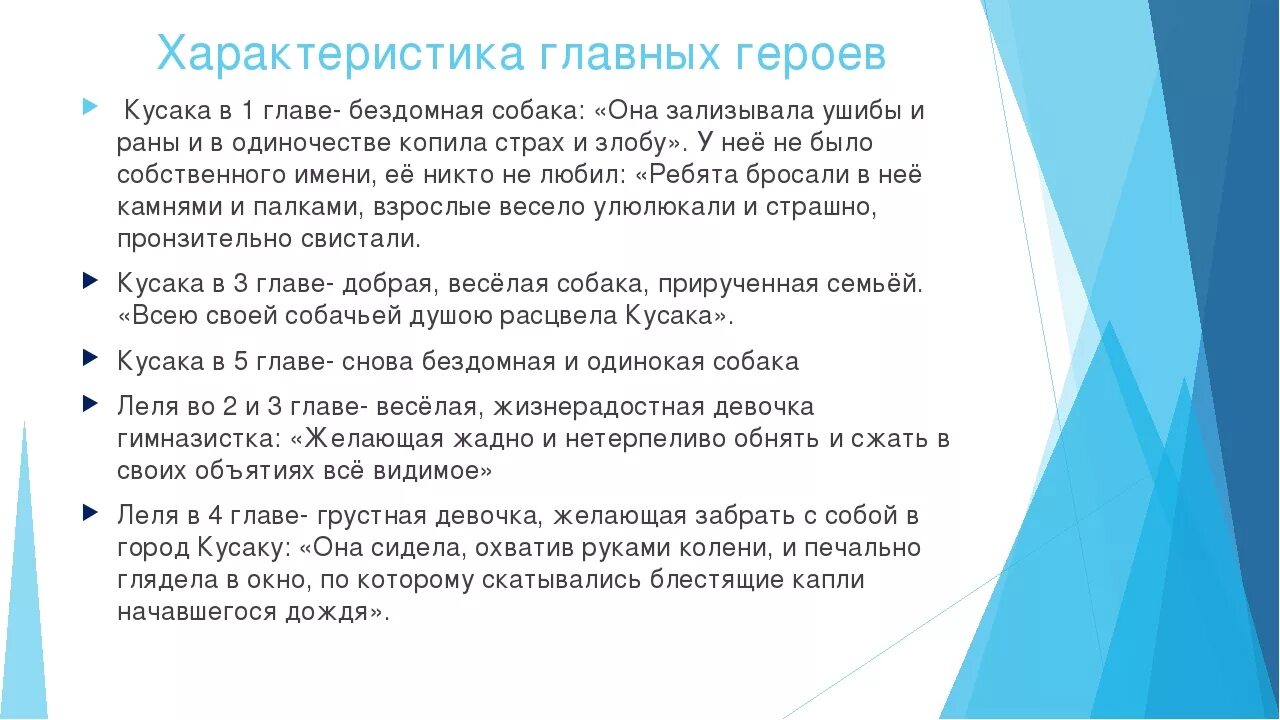 Характеристика главных героев

Кусака в 1 главе- бездомная собака: «Она зализывала ушибы и раны и в одиночестве копила страх и злобу». У неё не было собственного имени, её никто не любил: «Ребята бросали в неё камнями и палками, взрослые весело улюлюкали и страшно, пронзительно свистали.

Кусака в 3 главе- добрая, весёлая собака, прирученная семьёй. «Всею своей собачьей душою расцвела Кусака».

Кусака в 5 главе- снова бездомная и одинокая собака

Леля во 2 и 3 главе- весёлая, жизнерадостная девочка гимназистка: «Желающая жадно и нетерпеливо обнять и сжать в своих объятиях всё видимое»

Леля в 4 главе- грустная девочка, желающая забрать с собой в город Кусаку: «Она сидела, охватив руками колени, и печально глядела в окно, по которому скатывались блестящие капли начавшегося дождя».